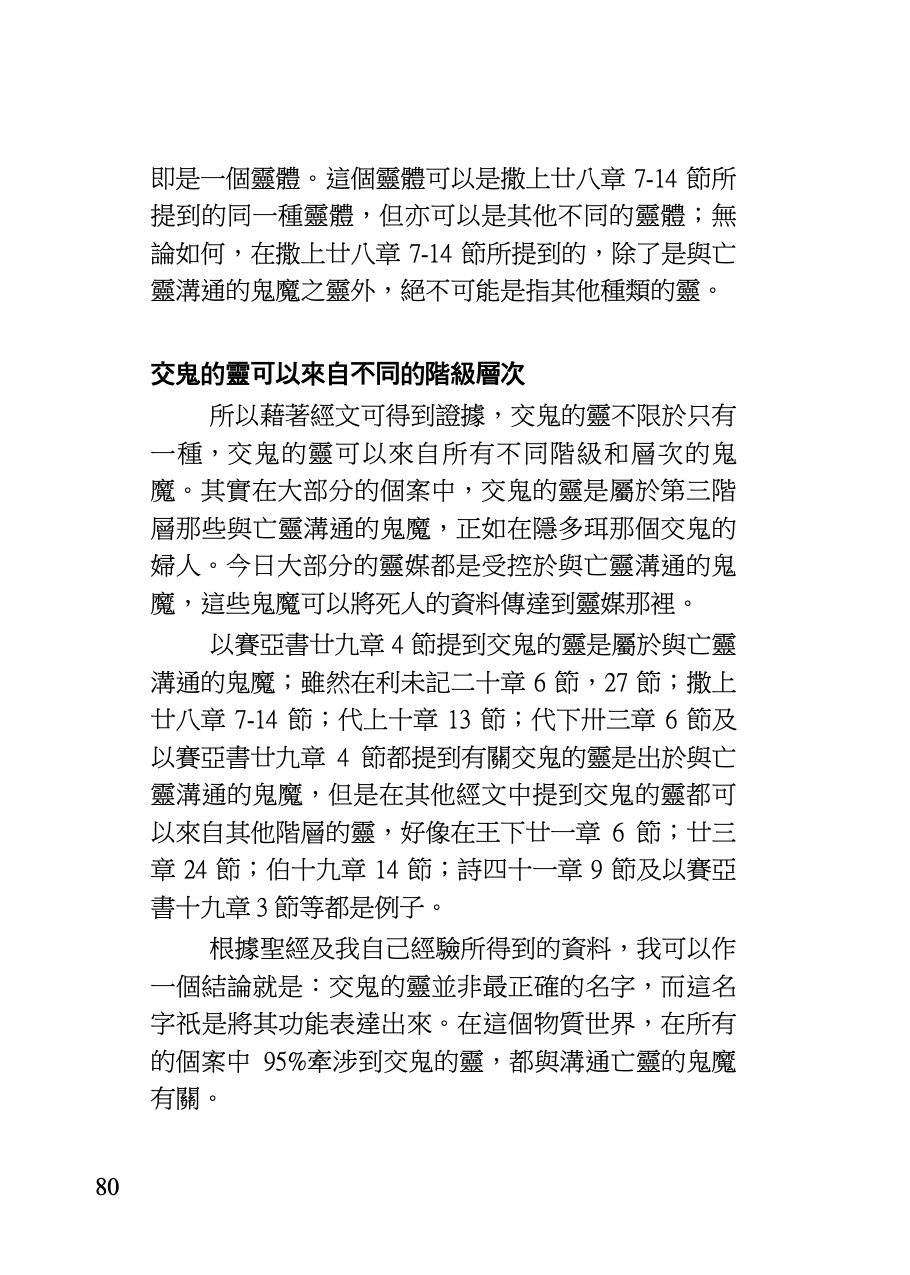 即是一個靈體。這個靈體可以是撒上廿八章 7-14 節所提到的同一種靈體，但亦可以是其他不同的靈體；無論如何，在撒上廿八章 7-14 節所提到的，除了是與亡靈溝通的鬼魔之靈外，絕不可能是指其他種類的靈。

交鬼的靈可以來自不同的階級層次

所以藉著經文可得到證據，交鬼的靈不限於只有一種，交鬼的靈可以來自所有不同階級和層次的鬼魔。其實在大部分的個案中，交鬼的靈是屬於第三階層那些與亡靈溝通的鬼魔，正如在隱多珥那個交鬼的婦人。今日大部分的靈媒都是受控於與亡靈溝通的鬼魔，這些鬼魔可以將死人的資料傳達到靈媒那裡。

以賽亞書廿九章 4 節提到交鬼的靈是屬於與亡靈溝通的鬼魔；雖然在利未記二十章 6 節，27 節；撒上廿八章 7-14 節；代上十章 13 節；代下卅三章 6 節及以賽亞書廿九章 4 節都提到有關交鬼的靈是出於與亡靈溝通的鬼魔，但是在其他經文中提到交鬼的靈都可以來自其他階層的靈，好像在王下廿一章 6 節；廿三章 24 節；伯十九章 14 節；詩四十一章 9 節及以賽亞書十九章 3 節等都是例子。

根據聖經及我自己經驗所得到的資料，我可以作一個結論就是：交鬼的靈並非最正確的名字，而這名字祇是將其功能表達出來。在這個物質世界，在所有的個案中 95%牽涉到交鬼的靈，都與溝通亡靈的鬼魔有關。

80